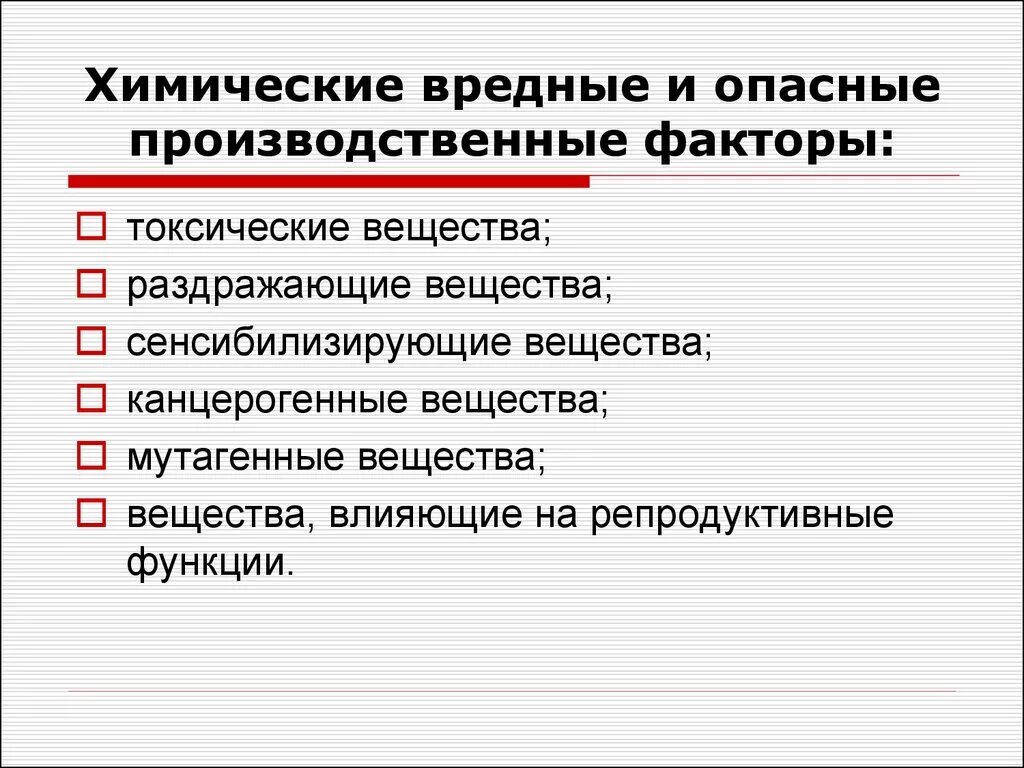 Химические вредные и опасные производственные факторы:

токсические вещества;

раздражающие вещества;

сенсибилизирующие вещества;

канцерогенные вещества;

мутагенные вещества;

вещества, влияющие на репродуктивные функции.